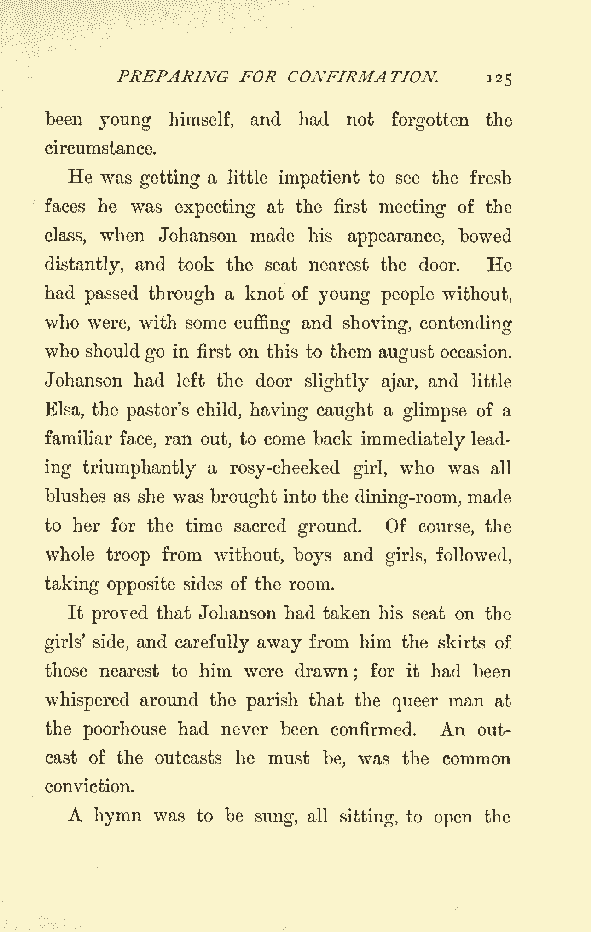 PREPARING FOR CONFIRMATION. 125

been young himself, and had not forgotten the circumstance.

He was getting a little impatient to see the fresh faces he was expecting at the first meeting of the class, when Johanson made his appearance, bowed distantly, and took the seat nearest the door. He had passed through a knot of young people without, who were, with some cuffing and shoving, contending who should go in first on this to them august occasion. Johanson had left the door slightly ajar, and little Elsa, the pastor's child, having caught a glimpse of a familiar face, ran out, to come back immediately leading triumphantly a rosy-cheeked girl, who was all blushes as she was brought into the dining-room, made to her for the time sacred ground. Of course, the whole troop from without, boys and girls, followed, taking opposite sides of the room.

It proved that Johanson had taken his seat on the girls' side, and carefully away from him the skirts of those nearest to him were drawn; for it had been whispered around the parish that the queer man at the poorhouse had never been confirmed. An outcast of the outcasts he must be, was the common conviction.

A hymn was to be sung, all sitting, to open the